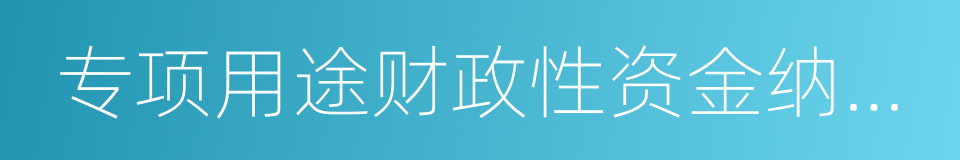 专项用途财政性资金纳...